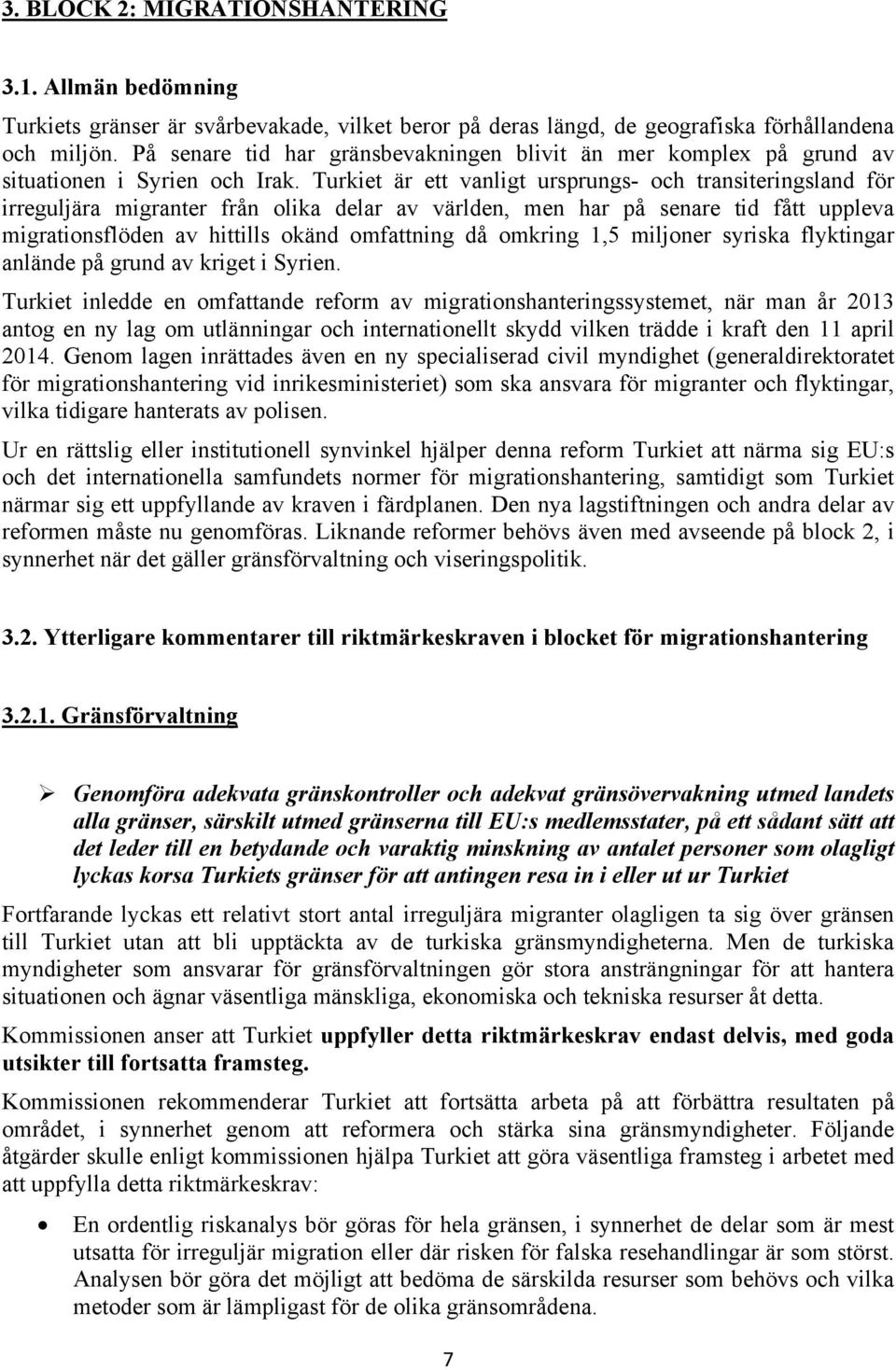 3. BLOCK 2: MIGRATIONSHANTERING

3.1. Allmän bedömning

Turkiets gränser är svårbevakade, vilket beror på deras längd, de geografiska förhållandena och miljön. På senare tid har gränsbevakningen blivit än mer komplex på grund av situationen i Syrien och Irak. Turkiet är ett vanligt ursprungs- och transiteringsland för irreguljära migranter från olika delar av världen, men har på senare tid fått uppleva migrationsflöden av hittills okänd omfattning då omkring 1,5 miljoner syriska flyktingar anlände på grund av kriget i Syrien.

Turkiet inledde en omfattande reform av migrationshanteringssystemet, när man år 2013 antog en ny lag om utlänningar och internationellt skydd vilken trädde i kraft den 11 april 2014. Genom lagen inrättades även en ny specialiserad civil myndighet (generaldirektoratet för migrationshantering vid inrikesministeriet) som ska ansvara för migranter och flyktingar, vilka tidigare hanterats av polisen.

Ur en rättslig eller institutionell synvinkel hjälper denna reform Turkiet att närma sig EU:s och det internationella samfundets normer för migrationshantering, samtidigt som Turkiet närmar sig ett uppfyllande av kraven i färdplanen. Den nya lagstiftningen och andra delar av reformen måste nu genomföras. Liknande reformer behövs även med avseende på block 2, i synnerhet när det gäller gränsförvaltning och viseringspolitik.

3.2. Ytterligare kommentarer till riktmärkeskraven i blocket för migrationshantering

3.2.1. Gränsförvaltning

➢ Genomföra adekvata gränskontroller och adekvat gränsövervakning utmed landets alla gränser, särskilt utmed gränserna till EU:s medlemsstater, på ett sådant sätt att det leder till en betydande och varaktig minskning av antalet personer som olagligt lyckas korsa Turkiets gränser för att antingen resa in i eller ut ur Turkiet

Fortfarande lyckas ett relativt stort antal irreguljära migranter olagligen ta sig över gränsen till Turkiet utan att bli upptäckta av de turkiska gränsmyndigheterna. Men de turkiska myndigheter som ansvarar för gränsförvaltningen gör stora ansträngningar för att hantera situationen och ägnar väsentliga mänskliga, ekonomiska och tekniska resurser åt detta.

Kommissionen anser att Turkiet uppfyller detta riktmärkeskrav endast delvis, med goda utsikter till fortsatta framsteg.

Kommissionen rekommenderar Turkiet att fortsätta arbeta på att förbättra resultaten på området, i synnerhet genom att reformera och stärka sina gränsmyndigheter. Följande åtgärder skulle enligt kommissionen hjälpa Turkiet att göra väsentliga framsteg i arbetet med att uppfylla detta riktmärkeskrav:

• En ordentlig riskanalys bör göras för hela gränsen, i synnerhet de delar som är mest utsatta för irreguljär migration eller där risken för falska resehandlingar är som störst. Analysen bör göra det möjligt att bedöma de särskilda resurser som behövs och vilka metoder som är lämpligast för de olika gränsområdena.

7